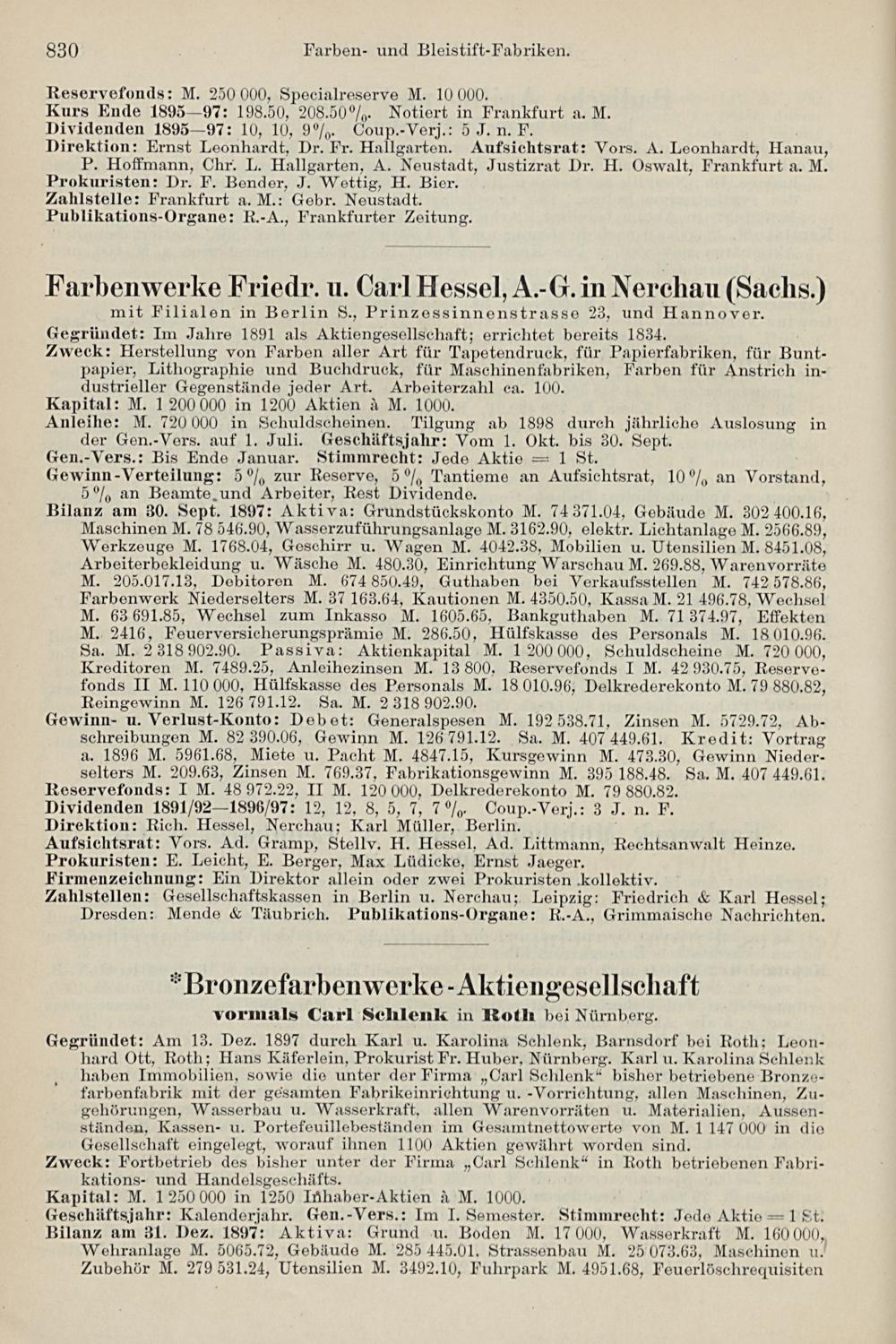 830 Farben- und Bleistift-Fabriken.

Reservefonds: M. 250 000, Specialreserve M. 10 000.
Kurs Ende 1895—97: 198.50, 208.50%. Notiert in Frankfurt a. M.
Dividenden 1895—97: 10, 10, 9%. Coup.-Verj.: 5 J. n. F.
Direktion: Ernst Leonhardt, Dr. Fr. Hallgarten. Aufsichtsrat: Vors. A. Leonhardt, Hanau, P. Hoffmann, Chr. L. Hallgarten, A. Neustadt, Justizrat Dr. H. Oswalt, Frankfurt a. M.
Prokuristen: Dr. F. Bender, J. Wettig, H. Bier.
Zahlstelle: Frankfurt a. M.: Gebr. Neustadt.
Publikations-Organe: R.-A., Frankfurter Zeitung.

Farbenwerke Friedr. u. Carl Hessel, A.-G. in Nerchau (Sachs.)
mit Filialen in Berlin S., Prinzessinnenstrasse 23, und Hannover.
Gegründet: Im Jahre 1891 als Aktiengesellschaft; errichtet bereits 1834.
Zweck: Herstellung von Farben aller Art für Tapetendruck, für Papierfabriken, für Buntpapier, Lithographie und Buchdruck, für Maschinenfabriken, Farben für Anstrich industrieller Gegenstände jeder Art. Arbeiterzahl ca. 100.
Kapital: M. 1 200 000 in 1200 Aktien à M. 1000.
Anleihe: M. 720 000 in Schuldscheinen. Tilgung ab 1898 durch jährliche Auslosung in der Gen.-Vers. auf 1. Juli. Geschäftsjahr: Vom 1. Okt. bis 30. Sept.
Gen.-Vers.: Bis Ende Januar. Stimmrecht: Jede Aktie = 1 St.
Gewinn-Verteilung: 5% zur Reserve, 5% Tantieme an Aufsichtsrat, 10% an Vorstand, 5% an Beamte und Arbeiter, Rest Dividende.
Bilanz am 30. Sept. 1897: Aktiva: Grundstückskonto M. 74 371.04, Gebäude M. 302 400.16, Maschinen M. 78 546.90, Wasserzuführungsanlage M. 3162.90, elektr. Lichtanlage M. 2566.89, Werkzeuge M. 1768.04, Geschirr u. Wagen M. 4042.38, Mobilien u. Utensilien M. 8451.08, Arbeiterbekleidung u. Wäsche M. 480.30, Einrichtung Warschau M. 269.88, Warenvorräte M. 205.017.13, Debitoren M. 674 850.49, Guthaben bei Verkaufsstellen M. 742 578.86, Farbenwerk Niederselters M. 37 163.64, Kautionen M. 4350.50, Kassa M. 21 496.78, Wechsel M. 63 691.85, Wechsel zum Inkasso M. 1605.65, Bankguthaben M. 71 374.97, Effekten M. 2416, Feuerversicherungsprämie M. 286.50, Hülfskasse des Personals M. 18 010.96. Sa. M. 2 318 902.90. Passiva: Aktienkapital M. 1 200 000, Schuldscheine M. 720 000, Kreditoren M. 7489.25, Anleihezinsen M. 13 800, Reservefonds I M. 42 930.75, Reservefonds II M. 110 000, Hülfskasse des Personals M. 18 010.96, Delkrederekonto M. 79 880.82, Reingewinn M. 126 791.12. Sa. M. 2 318 902.90.
Gewinn- u. Verlust-Konto: Debet: Generalspesen M. 192 538.71, Zinsen M. 5729.72, Abschreibungen M. 82 390.06, Gewinn M. 126 791.12. Sa. M. 407 449.61. Kredit: Vortrag a. 1896 M. 5961.68, Miete u. Pacht M. 4847.15, Kursgewinn M. 473.30, Gewinn Niederselters M. 209.63, Zinsen M. 769.37, Fabrikationsgewinn M. 395 188.48. Sa. M. 407 449.61.
Reservefonds: I M. 48 972.22, II M. 120 000, Delkrederekonto M. 79 880.82.
Dividenden 1891/92—1896/97: 12, 12, 8, 5, 7, 7%. Coup.-Verj.: 3 J. n. F.
Direktion: Rich. Hessel, Nerchau; Karl Müller, Berlin.
Aufsichtsrat: Vors. Ad. Gramp, Stellv. H. Hessel, Ad. Littmann, Rechtsanwalt Heinze.
Prokuristen: E. Leicht, E. Berger, Max Lüdicke, Ernst Jaeger.
Firmenzeichnung: Ein Direktor allein oder zwei Prokuristen kollektiv.
Zahlstellen: Gesellschaftskassen in Berlin u. Nerchau; Leipzig: Friedrich & Karl Hessel; Dresden: Mende & Täubrich. Publikations-Organe: R.-A., Grimmaische Nachrichten.

*Bronzefarbenwerke-Aktiengesellschaft
vormals Carl Schlenk in Roth bei Nürnberg.
Gegründet: Am 13. Dez. 1897 durch Karl u. Karolina Schlenk, Barnsdorf bei Roth; Leonhard Ott, Roth; Hans Käferlein, Prokurist Fr. Huber, Nürnberg. Karl u. Karolina Schlenk haben Immobilien, sowie die unter der Firma „Carl Schlenk“ bisher betriebene Bronzefarbenfabrik mit der gesamten Fabrikeinrichtung u. -Vorrichtung, allen Maschinen, Zugehörungen, Wasserbau u. Wasserkraft, allen Warenvorräten u. Materialien, Aussenständen, Kassen- u. Portefeuillebeständen im Gesamtnettowerte von M. 1 147 000 in die Gesellschaft eingelegt, worauf ihnen 1100 Aktien gewährt worden sind.
Zweck: Fortbetrieb des bisher unter der Firma „Carl Schlenk“ in Roth betriebenen Fabrikations- und Handelsgeschäfts.
Kapital: M. 1 250 000 in 1250 Inhaber-Aktien à M. 1000.
Geschäftsjahr: Kalenderjahr. Gen.-Vers.: Im I. Semester. Stimmrecht: Jede Aktie = 1 St.
Bilanz am 31. Dez. 1897: Aktiva: Grund u. Boden M. 17 000, Wasserkraft M. 160 000, Wehranlage M. 5065.72, Gebäude M. 285 445.01, Strassenbau M. 25 073.63, Maschinen u. Zubehör M. 279 531.24, Utensilien M. 3492.10, Fuhrpark M. 4951.68, Feuerlöschrequisiten